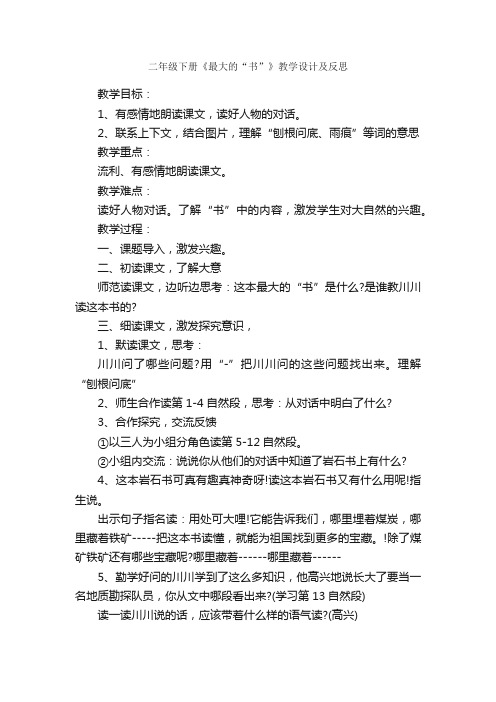 二年级下册《最大的“书”》教学设计及反思

教学目标：

1、有感情地朗读课文，读好人物的对话。

2、联系上下文，结合图片，理解“刨根问底、雨痕”等词的意思

教学重点：

流利、有感情地朗读课文。

教学难点：

读好人物对话。了解“书”中的内容，激发学生对大自然的兴趣。

教学过程：

一、课题导入，激发兴趣。

二、初读课文，了解大意

师范读课文，边听边思考：这本最大的“书”是什么?是谁教川川读这本书的?

三、细读课文，激发探究意识，

1、默读课文，思考：

川川问了哪些问题?用“-”把川川问的这些问题找出来。理解“刨根问底”

2、师生合作读第 1-4 自然段，思考：从对话中明白了什么?

3、合作探究，交流反馈

①以三人为小组分角色读第 5-12 自然段。

②小组内交流：说说你从他们的对话中知道了岩石书上有什么?

4、这本岩石书可真有趣真神奇呀!读这本岩石书又有什么用呢!指生说。

出示句子指名读：用处可大哩!它能告诉我们，哪里埋着煤炭，哪里藏着铁矿-----把这本书读懂，就能为祖国找到更多的宝藏。!除了煤矿铁矿还有哪些宝藏呢?哪里藏着------哪里藏着------

5、勤学好问的川川学到了这么多知识，他高兴地说长大了要当一名地质勘探队员，你从文中哪段看出来?(学习第 13 自然段)

读一读川川说的话，应该带着什么样的语气读?(高兴)